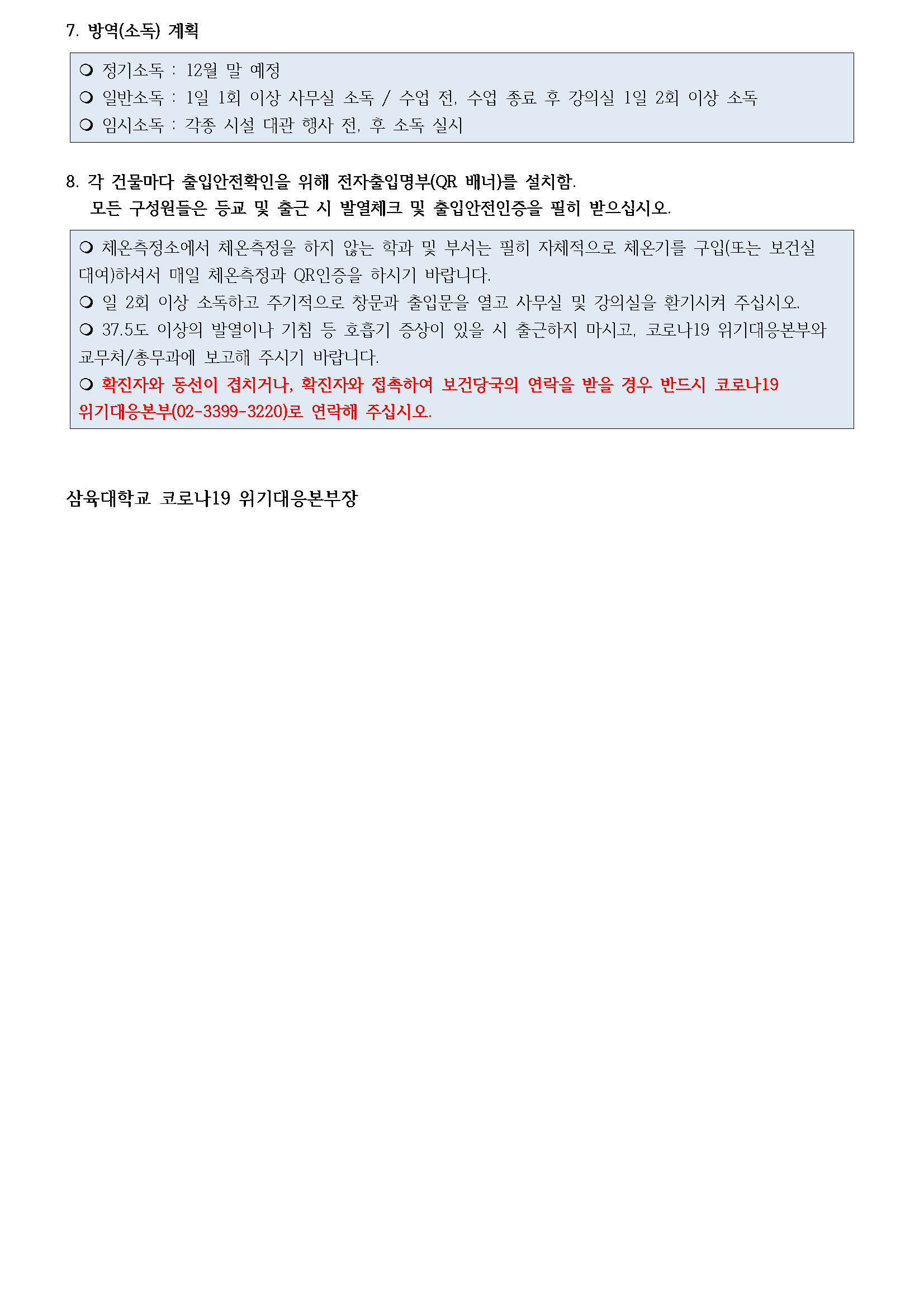 7. 방역(소독) 계획

❍ 정기소독 : 12월 말 예정
❍ 일반소독 : 1일 1회 이상 사무실 소독 / 수업 전, 수업 종료 후 강의실 1일 2회 이상 소독
❍ 임시소독 : 각종 시설 대관 행사 전, 후 소독 실시

8. 각 건물마다 출입안전확인을 위해 전자출입명부(QR 배너)를 설치함.
모든 구성원들은 등교 및 출근 시 발열체크 및 출입안전인증을 필히 받으십시오.

❍ 체온측정소에서 체온측정을 하지 않는 학과 및 부서는 필히 자체적으로 체온기를 구입(또는 보건실 대여)하셔서 매일 체온측정과 QR인증을 하시기 바랍니다.
❍ 일 2회 이상 소독하고 주기적으로 창문과 출입문을 열고 사무실 및 강의실을 환기시켜 주십시오.
❍ 37.5도 이상의 발열이나 기침 등 호흡기 증상이 있을 시 출근하지 마시고, 코로나19 위기대응본부와 교무처/총무과에 보고해 주시기 바랍니다.
❍ 확진자와 동선이 겹치거나, 확진자와 접촉하여 보건당국의 연락을 받을 경우 반드시 코로나19 위기대응본부(02-3399-3220)로 연락해 주십시오.

삼육대학교 코로나19 위기대응본부장